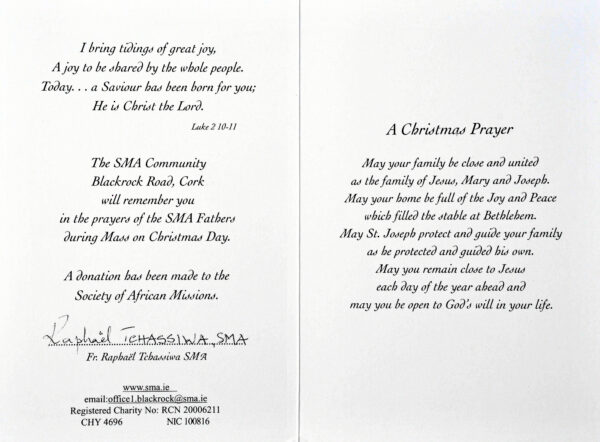 I bring tidings of great joy,
A joy to be shared by the whole people.
Today. . . a Saviour has been born for you;
He is Christ the Lord.

Luke 2 10-11

The SMA Community
Blackrock Road, Cork
will remember you
in the prayers of the SMA Fathers
during Mass on Christmas Day.

A donation has been made to the
Society of African Missions.

Raphaël TCHASSIWA, SMA

Fr. Raphaël Tchassiwa SMA

www.sma.ie
email:office1.blackrock@sma.ie
Registered Charity No: RCN 20006211
CHY 4696 NIC 100816

A Christmas Prayer

May your family be close and united
as the family of Jesus, Mary and Joseph.
May your home be full of the Joy and Peace
which filled the stable at Bethlehem.
May St. Joseph protect and guide your family
as he protected and guided his own.
May you remain close to Jesus
each day of the year ahead and
may you be open to God's will in your life.